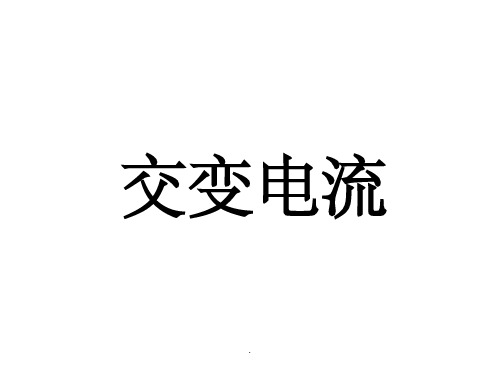 交变电流